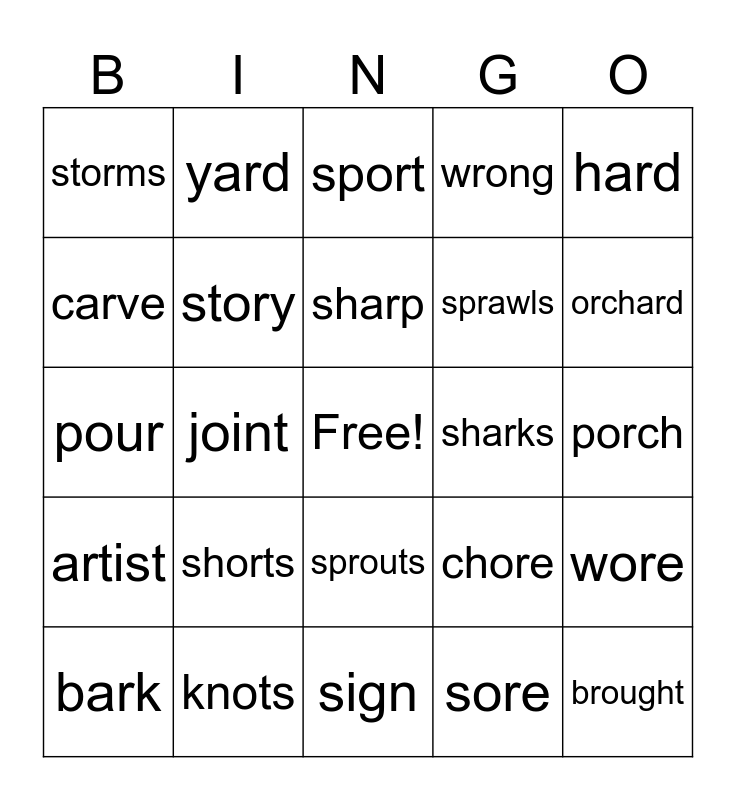 | B | I | N | G | O |
|---|---|---|---|---|
| storms | yard | sport | wrong | hard |
| carve | story | sharp | sprawls | orchard |
| pour | joint | Free! | sharks | porch |
| artist | shorts | sprouts | chore | wore |
| bark | knots | sign | sore | brought |